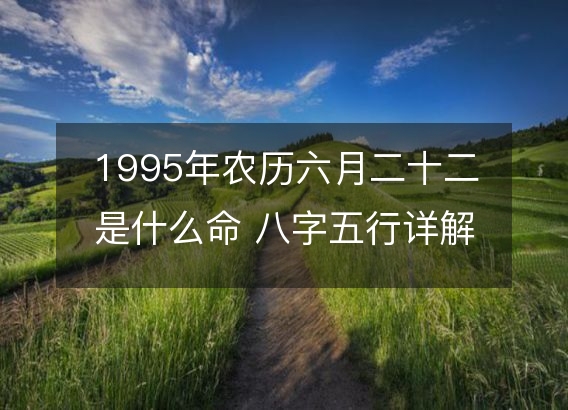 1995年农历六月二十二是什么命 八字五行详解